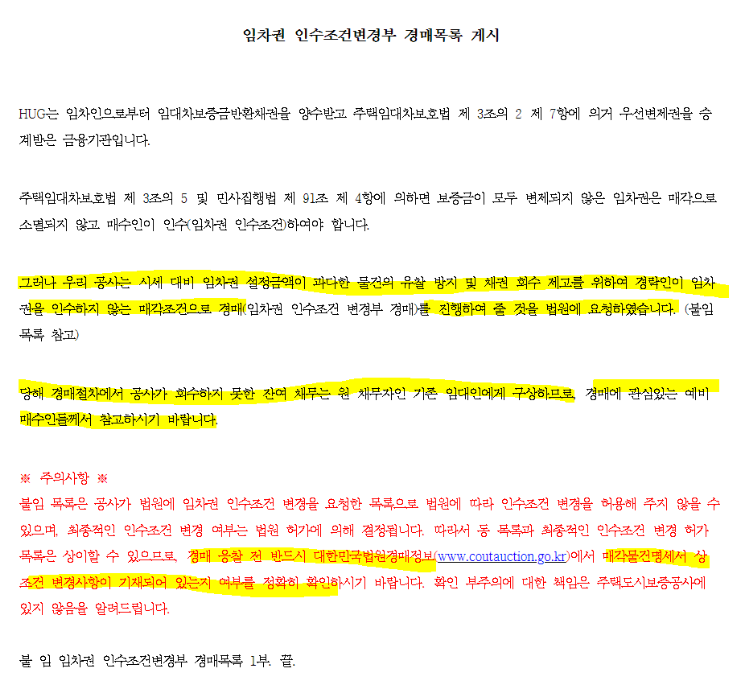 임차권 인수조건변경부 경매목록 게시

HUG는 임차인으로부터 임대차보증금반환채권을 양수받고 주택임대차보호법 제 3조의 2 제 7항에 의거 우선변제권을 승계받은 금융기관입니다.

주택임대차보호법 제 3조의 5 및 민사집행법 제 91조 제 4항에 의하면 보증금이 모두 변제되지 않은 임차권은 매각으로 소멸되지 않고 매수인이 인수(임차권 인수조건)하여야 합니다.

그러나 우리 공사는 시세 대비 임차권 설정금액이 과다한 물건의 유찰 방지 및 채권 회수 제고를 위하여 경락인이 임차권을 인수하지 않는 매각조건으로 경매(임차권 인수조건 변경부 경매)를 진행하여 줄 것을 법원에 요청하였습니다. (붙임 목록 참고)

당해 경매절차에서 공사가 회수하지 못한 잔여 채무는 원 채무자인 기존 임대인에게 구상하므로, 경매에 관심있는 예비 매수인들께서 참고하시기 바랍니다.

※ 주의사항 ※
붙임 목록은 공사가 법원에 임차권 인수조건 변경을 요청한 목록으로 법원에 따라 인수조건 변경을 허용해 주지 않을 수 있으며, 최종적인 인수조건 변경 여부는 법원 허가에 의해 결정됩니다. 따라서 동 목록과 최종적인 인수조건 변경 허가 목록은 상이할 수 있으므로, 경매 응찰 전 반드시 대한민국법원경매정보(www.coutauction.go.kr)에서 매각물건명세서 상 조건 변경사항이 기재되어 있는지 여부를 정확히 확인하시기 바랍니다. 확인 부주의에 대한 책임은 주택도시보증공사에 있지 않음을 알려드립니다.

붙 임 임차권 인수조건변경부 경매목록 1부. 끝.